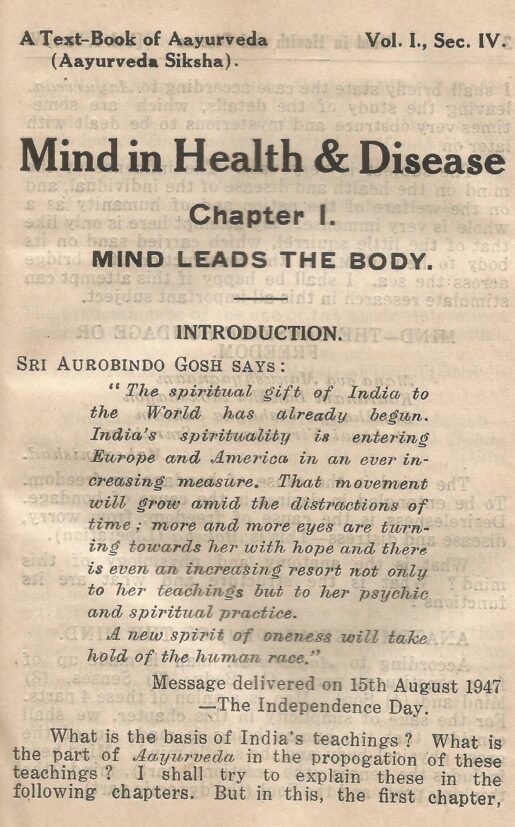 A Text-Book of Aayurveda
(Aayurveda Siksha).

Vol. I., Sec. IV.

Mind in Health & Disease

Chapter I.

MIND LEADS THE BODY.

INTRODUCTION.

SRI AUROBINDO GOSH SAYS:

"The spiritual gift of India to the World has already begun. India's spirituality is entering Europe and America in an ever increasing measure. That movement will grow amid the distractions of time; more and more eyes are turning towards her with hope and there is even an increasing resort not only to her teachings but to her psychic and spiritual practice.

A new spirit of oneness will take hold of the human race."

Message delivered on 15th August 1947
—The Independence Day.

What is the basis of India's teachings? What is the part of Aayurveda in the propogation of these teachings? I shall try to explain these in the following chapters. But in this, the first chapter,